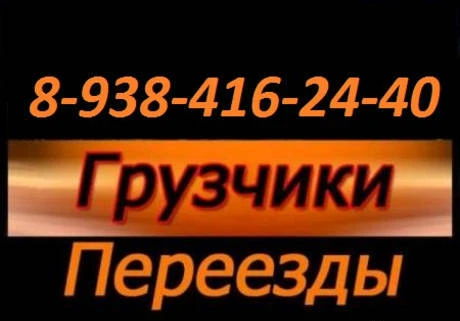 8-938-416-24-40

Грузчики

Переезды